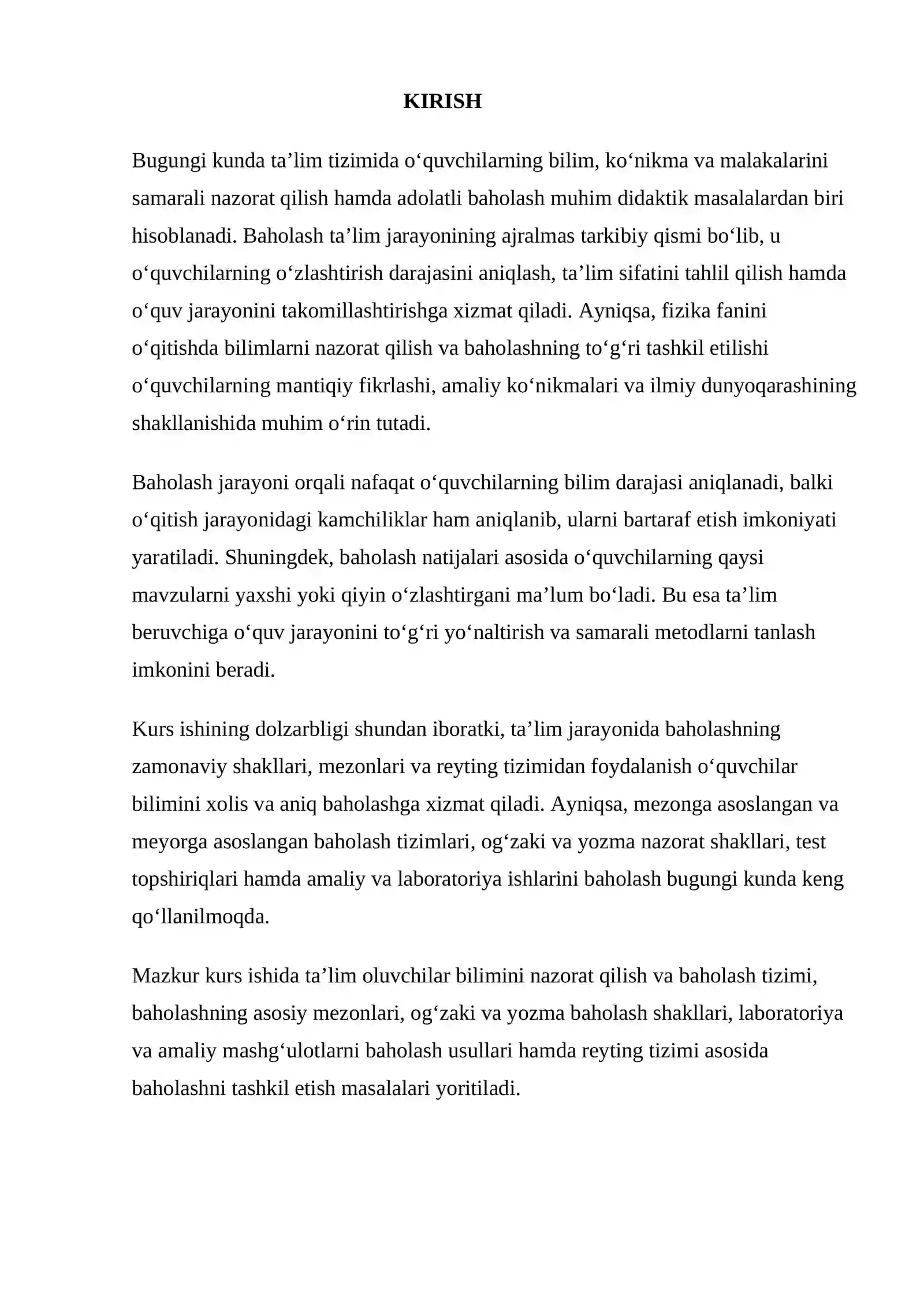 KIRISH

Bugungi kunda ta'lim tizimida o'quvchilarning bilim, ko'nikma va malakalarini samarali nazorat qilish hamda adolatli baholash muhim didaktik masalalardan biri hisoblanadi. Baholash ta'lim jarayonining ajralmas tarkibiy qismi bo'lib, u o'quvchilarning o'zlashtirish darajasini aniqlash, ta'lim sifatini tahlil qilish hamda o'quv jarayonini takomillashtirishga xizmat qiladi. Ayniqsa, fizika fanini o'qitishda bilimlarni nazorat qilish va baholashning to'g'ri tashkil etilishi o'quvchilarning mantiqiy fikrlashi, amaliy ko'nikmalari va ilmiy dunyoqarashining shakllanishida muhim o'rin tutadi.

Baholash jarayoni orqali nafaqat o'quvchilarning bilim darajasi aniqlanadi, balki o'qitish jarayonidagi kamchiliklar ham aniqlanib, ularni bartaraf etish imkoniyati yaratiladi. Shuningdek, baholash natijalari asosida o'quvchilarning qaysi mavzularni yaxshi yoki qiyin o'zlashtirgani ma'lum bo'ladi. Bu esa ta'lim beruvchiga o'quv jarayonini to'g'ri yo'naltirish va samarali metodlarni tanlash imkonini beradi.

Kurs ishining dolzarbligi shundan iboratki, ta'lim jarayonida baholashning zamonaviy shakllari, mezonlari va reyting tizimidan foydalanish o'quvchilar bilimini xolis va aniq baholashga xizmat qiladi. Ayniqsa, mezonga asoslangan va meyorga asoslangan baholash tizimlari, og'zaki va yozma nazorat shakllari, test topshiriqlari hamda amaliy va laboratoriya ishlarini baholash bugungi kunda keng qo'llanilmoqda.

Mazkur kurs ishida ta'lim oluvchilar bilimini nazorat qilish va baholash tizimi, baholashning asosiy mezonlari, og'zaki va yozma baholash shakllari, laboratoriya va amaliy mashg'ulotlarni baholash usullari hamda reyting tizimi asosida baholashni tashkil etish masalalari yoritiladi.